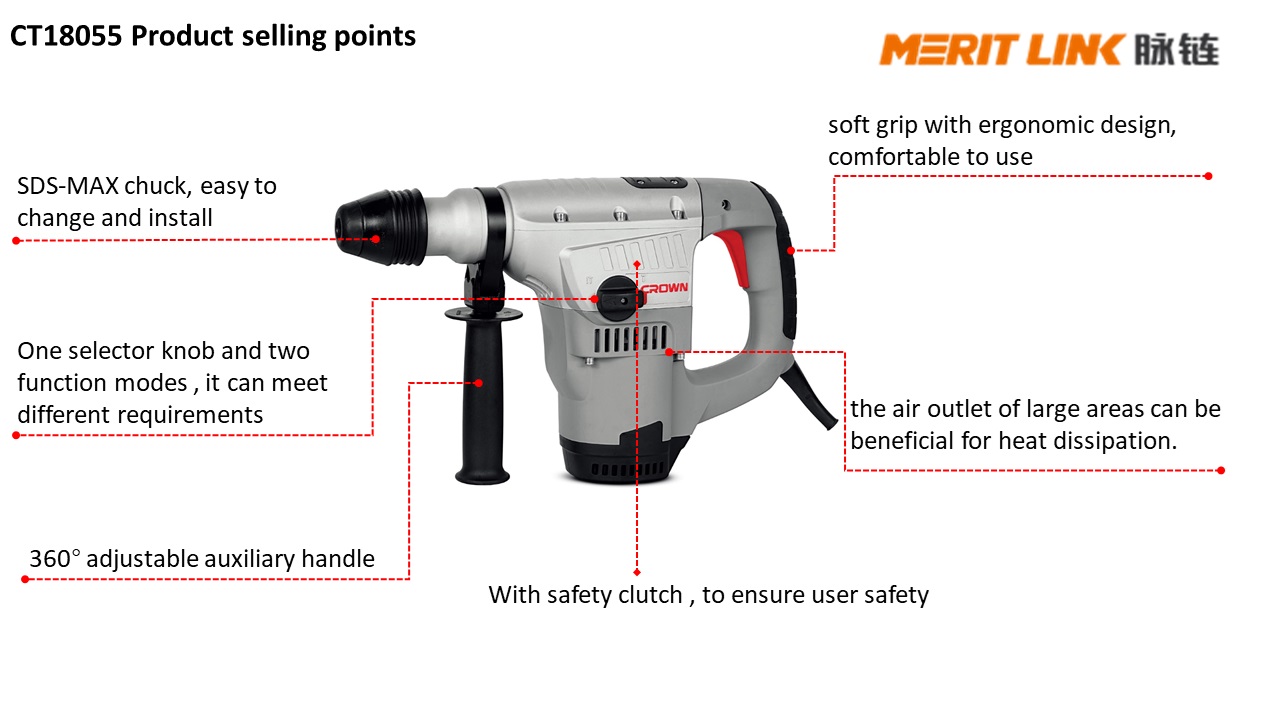 CT18055 Product selling points

MERIT LINK 脉链

soft grip with ergonomic design, comfortable to use

SDS-MAX chuck, easy to change and install

CROWN

One selector knob and two function modes , it can meet different requirements

the air outlet of large areas can be beneficial for heat dissipation.

360° adjustable auxiliary handle

With safety clutch , to ensure user safety